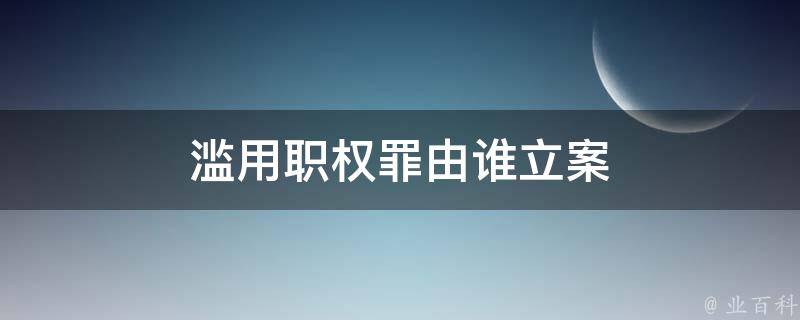 滥用职权罪由谁立案

@ 业百科